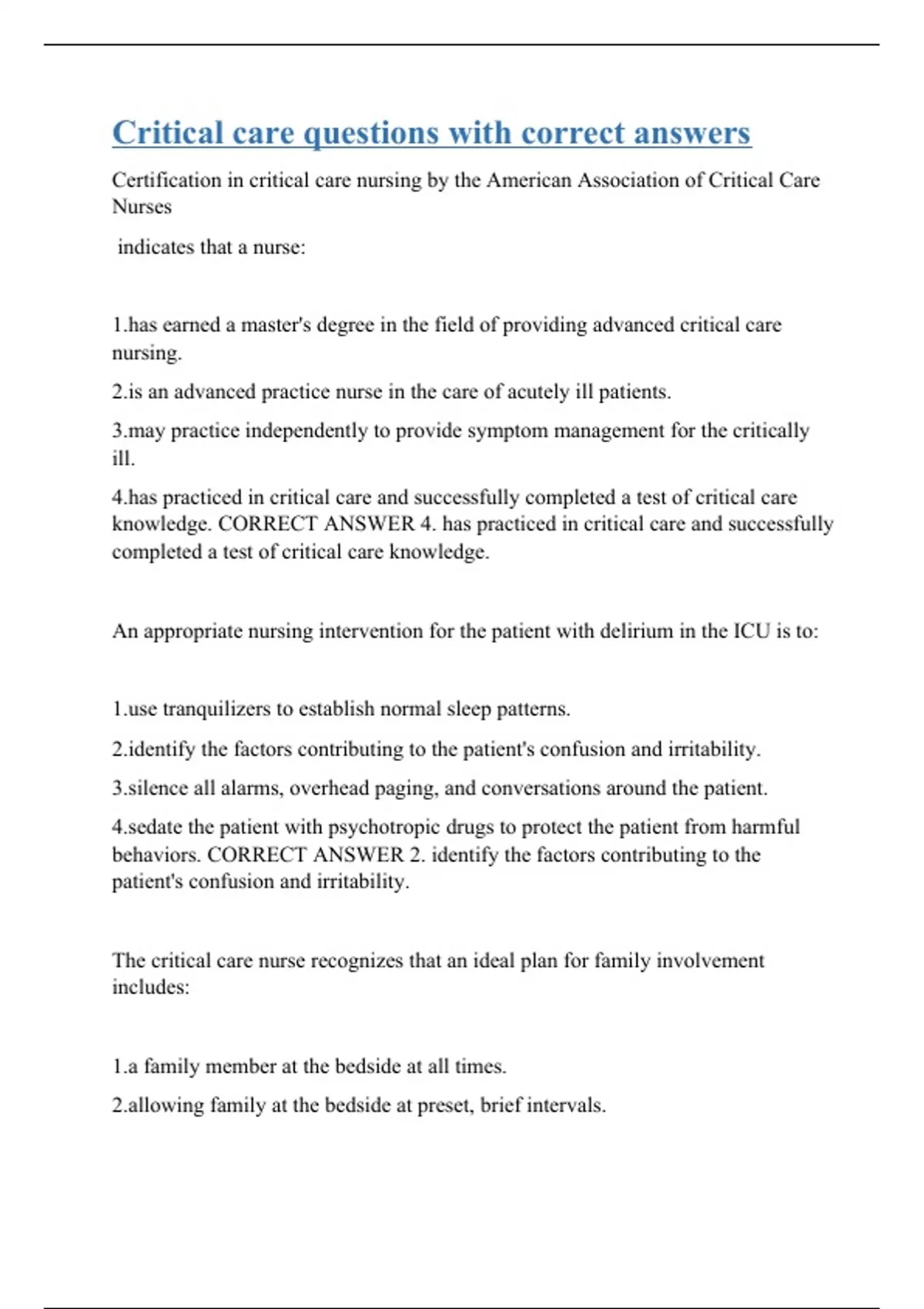 Critical care questions with correct answers

Certification in critical care nursing by the American Association of Critical Care Nurses

indicates that a nurse:

1.has earned a master's degree in the field of providing advanced critical care nursing.

2.is an advanced practice nurse in the care of acutely ill patients.

3.may practice independently to provide symptom management for the critically ill.

4.has practiced in critical care and successfully completed a test of critical care knowledge. CORRECT ANSWER 4. has practiced in critical care and successfully completed a test of critical care knowledge.

An appropriate nursing intervention for the patient with delirium in the ICU is to:

1.use tranquilizers to establish normal sleep patterns.

2.identify the factors contributing to the patient's confusion and irritability.

3.silence all alarms, overhead paging, and conversations around the patient.

4.sedate the patient with psychotropic drugs to protect the patient from harmful behaviors. CORRECT ANSWER 2. identify the factors contributing to the patient's confusion and irritability.

The critical care nurse recognizes that an ideal plan for family involvement includes:

1.a family member at the bedside at all times.

2.allowing family at the bedside at preset, brief intervals.